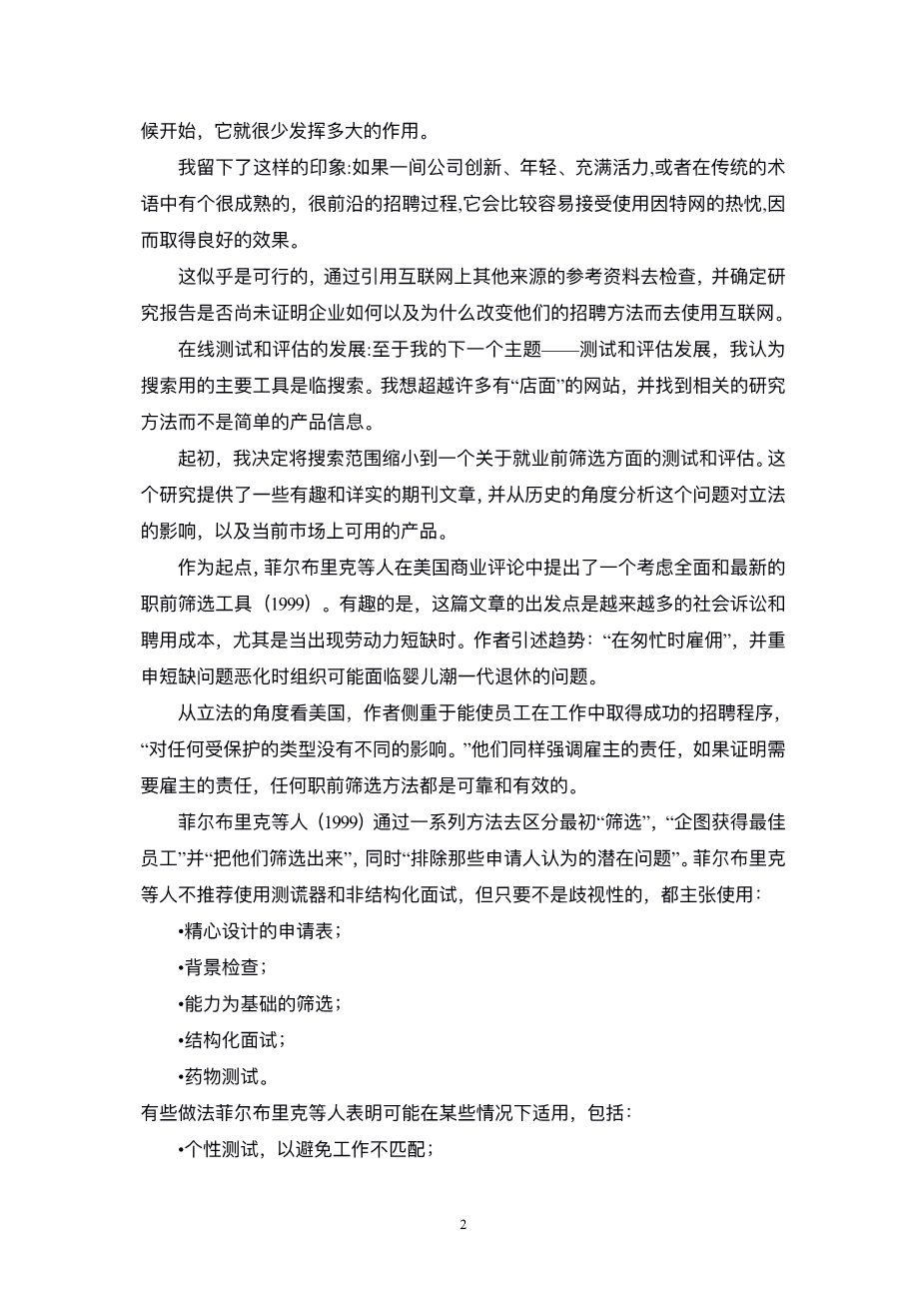 候开始，它就很少发挥多大的作用。

我留下了这样的印象:如果一间公司创新、年轻、充满活力,或者在传统的术语中有个很成熟的，很前沿的招聘过程,它会比较容易接受使用因特网的热忱,因而取得良好的效果。

这似乎是可行的，通过引用互联网上其他来源的参考资料去检查，并确定研究报告是否尚未证明企业如何以及为什么改变他们的招聘方法而去使用互联网。

在线测试和评估的发展:至于我的下一个主题——测试和评估发展，我认为搜索用的主要工具是临搜索。我想超越许多有“店面”的网站，并找到相关的研究方法而不是简单的产品信息。

起初，我决定将搜索范围缩小到一个关于就业前筛选方面的测试和评估。这个研究提供了一些有趣和详实的期刊文章，并从历史的角度分析这个问题对立法的影响，以及当前市场上可用的产品。

作为起点，菲尔布里克等人在美国商业评论中提出了一个考虑全面和最新的职前筛选工具（1999）。有趣的是，这篇文章的出发点是越来越多的社会诉讼和聘用成本，尤其是当出现劳动力短缺时。作者引述趋势：“在匆忙时雇佣”，并重申短缺问题恶化时组织可能面临婴儿潮一代退休的问题。

从立法的角度看美国，作者侧重于能使员工在工作中取得成功的招聘程序，“对任何受保护的类型没有不同的影响。”他们同样强调雇主的责任，如果证明需要雇主的责任，任何职前筛选方法都是可靠和有效的。

菲尔布里克等人（1999）通过一系列方法去区分最初“筛选”，“企图获得最佳员工”并“把他们筛选出来”，同时“排除那些申请人认为的潜在问题”。菲尔布里克等人不推荐使用测谎器和非结构化面试，但只要不是歧视性的，都主张使用：

•精心设计的申请表；

•背景检查；

•能力为基础的筛选；

•结构化面试；

•药物测试。

有些做法菲尔布里克等人表明可能在某些情况下适用，包括：

•个性测试，以避免工作不匹配；

2